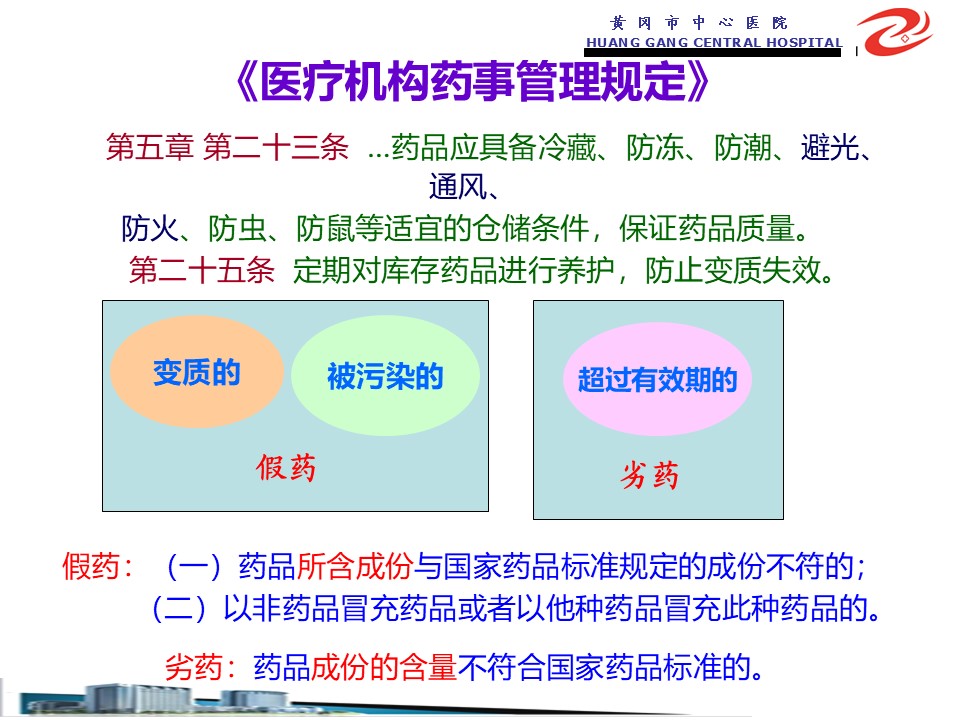 黄冈市中心医院
HUANG GANG CENTRAL HOSPITAL

《医疗机构药事管理规定》

第五章 第二十三条 …药品应具备冷藏、防冻、防潮、避光、通风、防火、防虫、防鼠等适宜的仓储条件，保证药品质量。

第二十五条 定期对库存药品进行养护，防止变质失效。

变质的

被污染的

假药

超过有效期的

劣药

假药：（一）药品所含成份与国家药品标准规定的成份不符的；
（二）以非药品冒充药品或者以他种药品冒充此种药品的。

劣药：药品成份的含量不符合国家药品标准的。